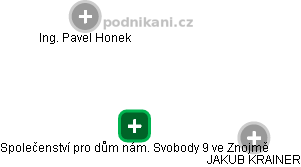 podnikani.cz

Ing. Pavel Honek

Společenství pro dům nám. Svobody 9 ve Znojmě

JAKUB KRAINER